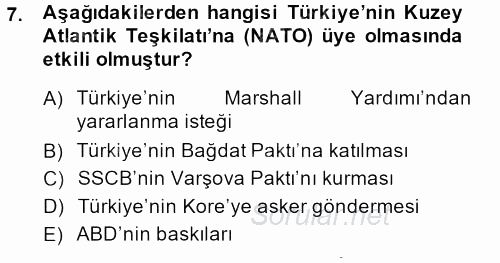 7. Aşağıdakilerden hangisi Türkiye'nin Kuzey Atlantik Teşkilatı'na (NATO) üye olmasında etkili olmuştur?

A) Türkiye'nin Marshall Yardımı'ndan yararlanma isteği
B) Türkiye'nin Bağdat Paktı'na katılması
C) SSCB'nin Varşova Paktı'nı kurması
D) Türkiye'nin Kore'ye asker göndermesi
E) ABD'nin baskıları

Sorular.net